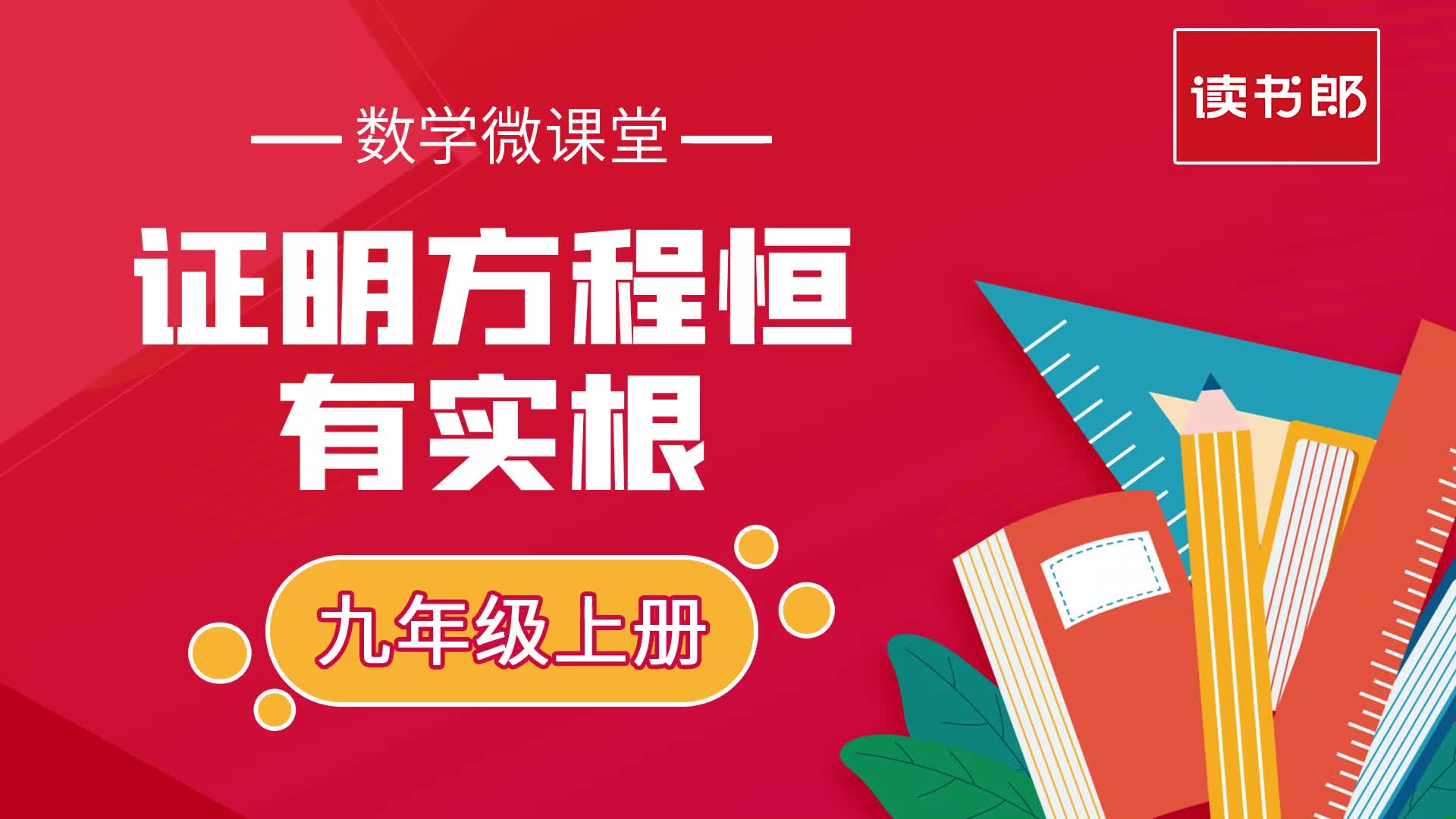 读书郎

— 数学微课堂 —

证明方程恒有实根

九年级上册